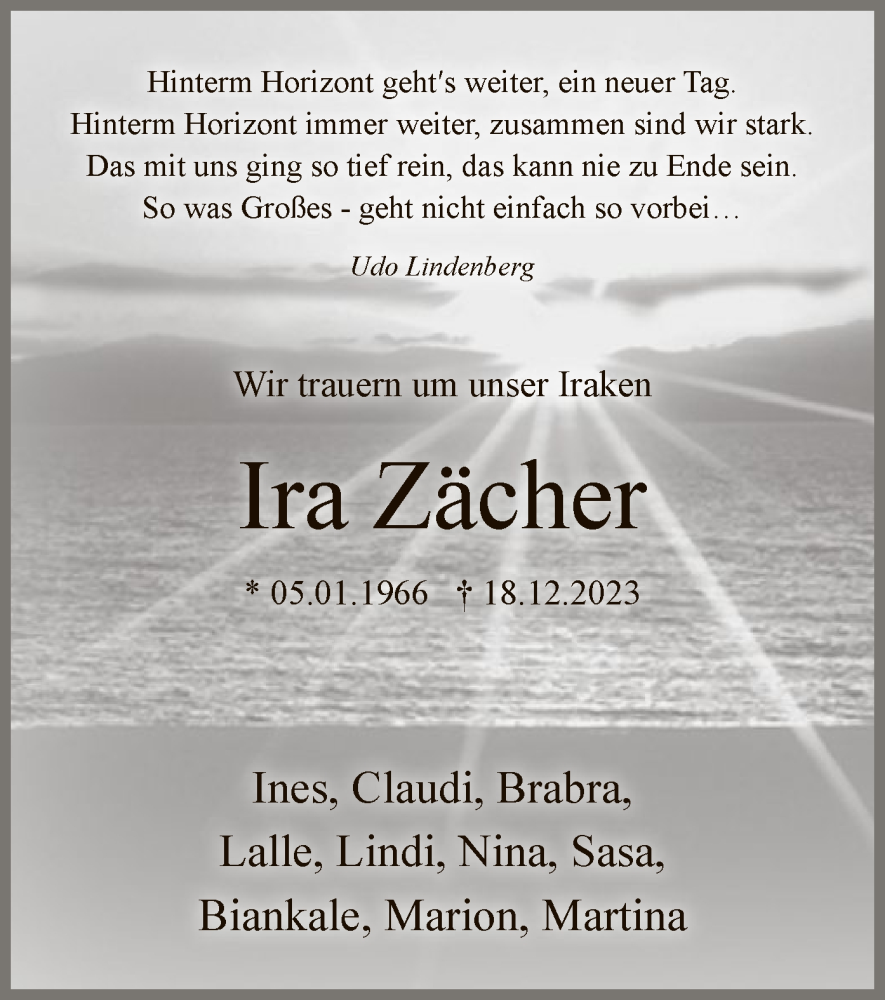 Hinterm Horizont geht's weiter, ein neuer Tag.
Hinterm Horizont immer weiter, zusammen sind wir stark.
Das mit uns ging so tief rein, das kann nie zu Ende sein.
So was Großes - geht nicht einfach so vorbei…

Udo Lindenberg

Wir trauern um unser Iraken

Ira Zächer

* 05.01.1966 † 18.12.2023

Ines, Claudi, Brabra,
Lalle, Lindi, Nina, Sasa,
Biankale, Marion, Martina